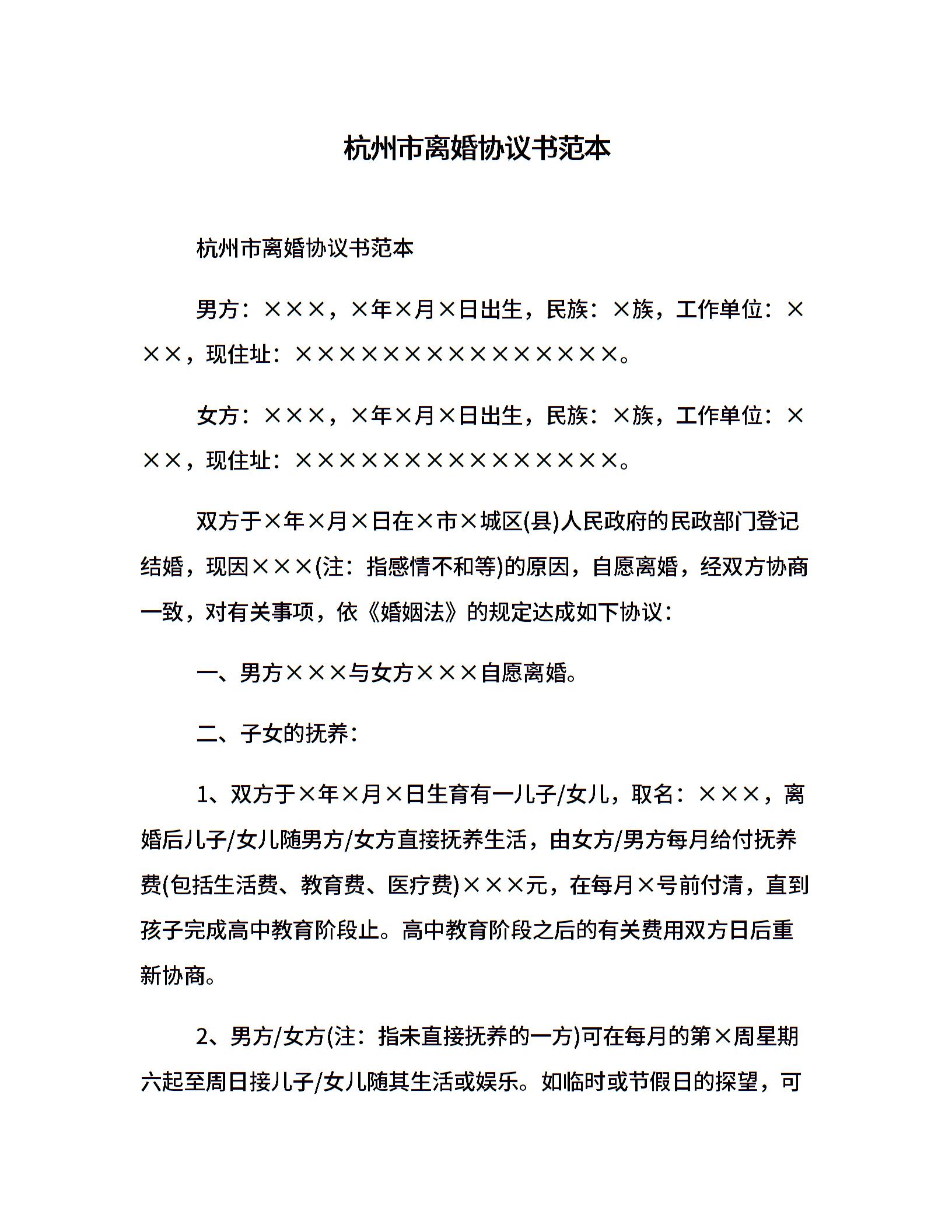 杭州市离婚协议书范本

杭州市离婚协议书范本

男方：×××，×年×月×日出生，民族：×族，工作单位：×××，现住址：×××××××××××××××。

女方：×××，×年×月×日出生，民族：×族，工作单位：×××，现住址：×××××××××××××××。

双方于×年×月×日在×市×城区(县)人民政府的民政部门登记结婚，现因×××(注：指感情不和等)的原因，自愿离婚，经双方协商一致，对有关事项，依《婚姻法》的规定达成如下协议：

一、男方×××与女方×××自愿离婚。

二、子女的抚养：

1、双方于×年×月×日生育有一儿子/女儿，取名：×××，离婚后儿子/女儿随男方/女方直接抚养生活，由女方/男方每月给付抚养费(包括生活费、教育费、医疗费)×××元，在每月×号前付清，直到孩子完成高中教育阶段止。高中教育阶段之后的有关费用双方日后重新协商。

2、男方/女方(注：指未直接抚养的一方)可在每月的第×周星期六起至周日接儿子/女儿随其生活或娱乐。如临时或节假日的探望，可